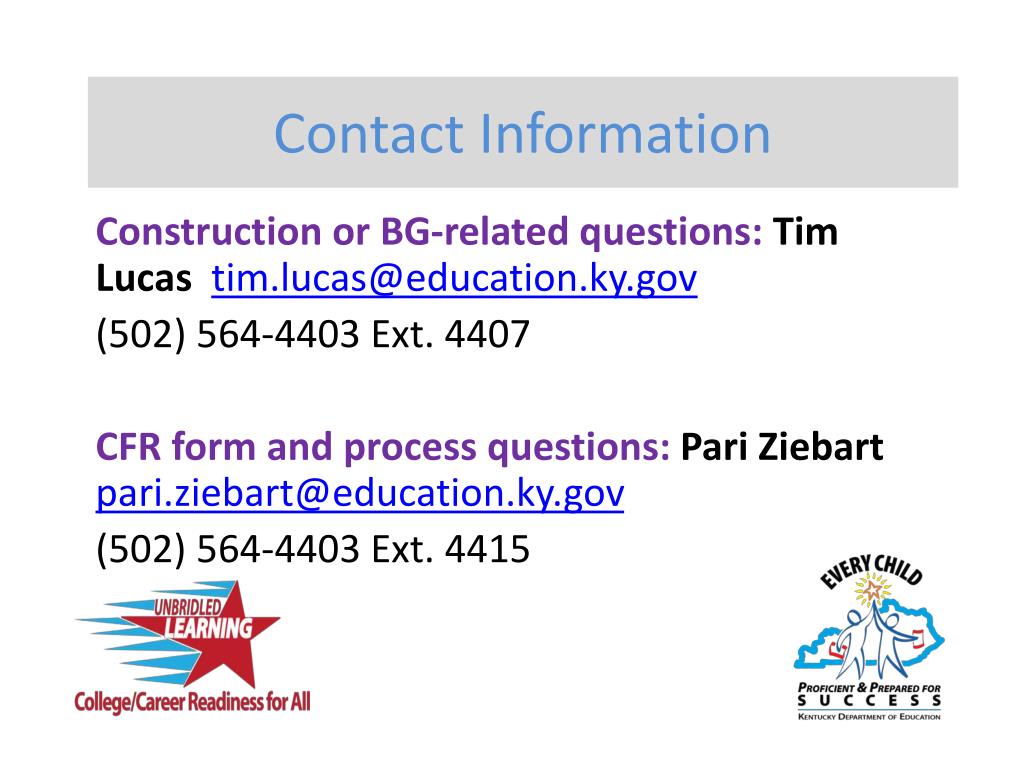 Contact Information

Construction or BG-related questions: Tim Lucas tim.lucas@education.ky.gov

(502) 564-4403 Ext. 4407

CFR form and process questions: Pari Ziebart pari.ziebart@education.ky.gov

(502) 564-4403 Ext. 4415

UNBRIDLED LEARNING
College/Career Readiness for All

EVERY CHILD
PROFICIENT & PREPARED FOR SUCCESS
KENTUCKY DEPARTMENT OF EDUCATION